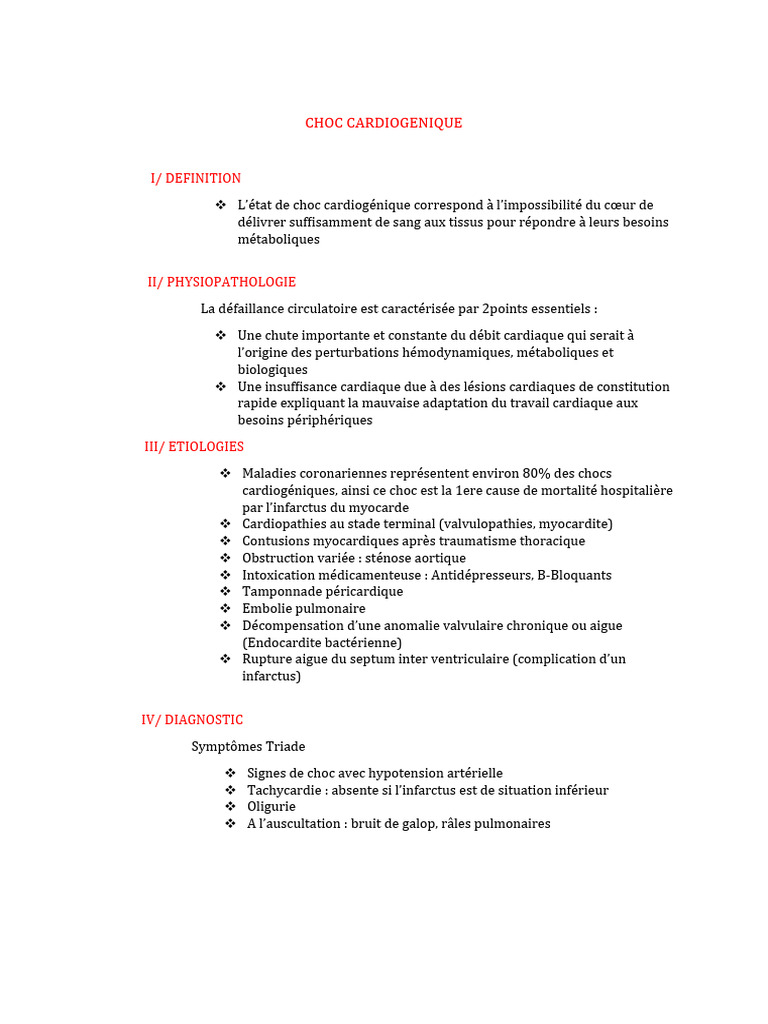 CHOC CARDIOGENIQUE

I/ DEFINITION

❖ L'état de choc cardiogénique correspond à l'impossibilité du cœur de délivrer suffisamment de sang aux tissus pour répondre à leurs besoins métaboliques

II/ PHYSIOPATHOLOGIE

La défaillance circulatoire est caractérisée par 2points essentiels :

❖ Une chute importante et constante du débit cardiaque qui serait à l'origine des perturbations hémodynamiques, métaboliques et biologiques
❖ Une insuffisance cardiaque due à des lésions cardiaques de constitution rapide expliquant la mauvaise adaptation du travail cardiaque aux besoins périphériques

III/ ETIOLOGIES

❖ Maladies coronariennes représentent environ 80% des chocs cardiogéniques, ainsi ce choc est la 1ere cause de mortalité hospitalière par l'infarctus du myocarde
❖ Cardiopathies au stade terminal (valvulopathies, myocardite)
❖ Contusions myocardiques après traumatisme thoracique
❖ Obstruction variée : sténose aortique
❖ Intoxication médicamenteuse : Antidépresseurs, B-Bloquants
❖ Tamponnade péricardique
❖ Embolie pulmonaire
❖ Décompensation d'une anomalie valvulaire chronique ou aigue (Endocardite bactérienne)
❖ Rupture aigue du septum inter ventriculaire (complication d'un infarctus)

IV/ DIAGNOSTIC

Symptômes Triade

❖ Signes de choc avec hypotension artérielle
❖ Tachycardie : absente si l'infarctus est de situation inférieur
❖ Oligurie
❖ A l'auscultation : bruit de galop, râles pulmonaires